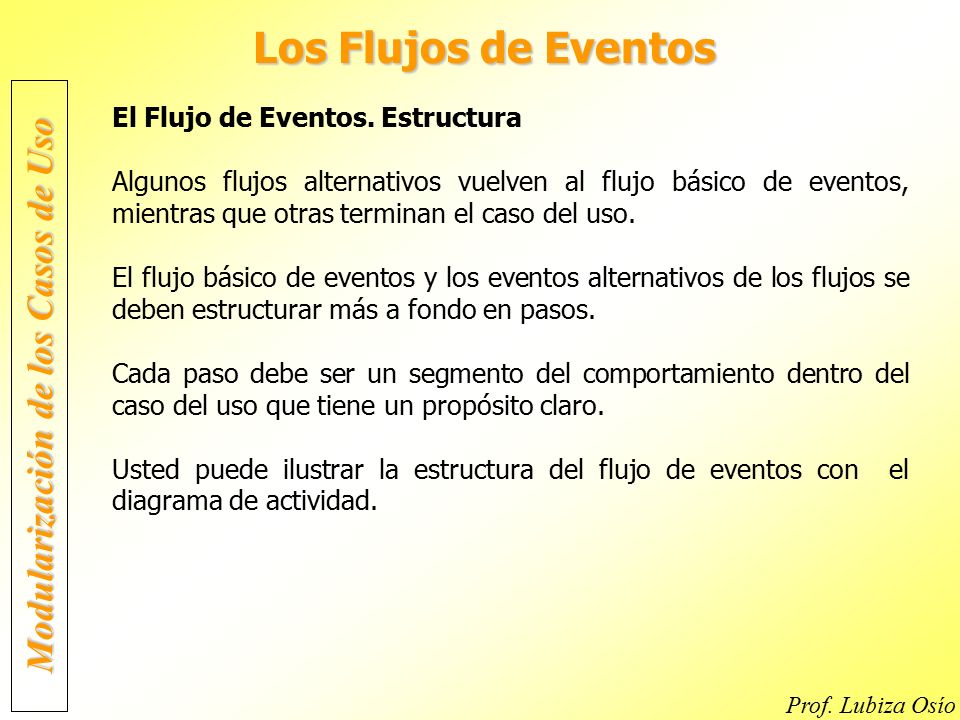 Los Flujos de Eventos

Modularización de los Casos de Uso

El Flujo de Eventos. Estructura

Algunos flujos alternativos vuelven al flujo básico de eventos, mientras que otras terminan el caso del uso.

El flujo básico de eventos y los eventos alternativos de los flujos se deben estructurar más a fondo en pasos.

Cada paso debe ser un segmento del comportamiento dentro del caso del uso que tiene un propósito claro.

Usted puede ilustrar la estructura del flujo de eventos con el diagrama de actividad.

Prof. Lubiza Osío